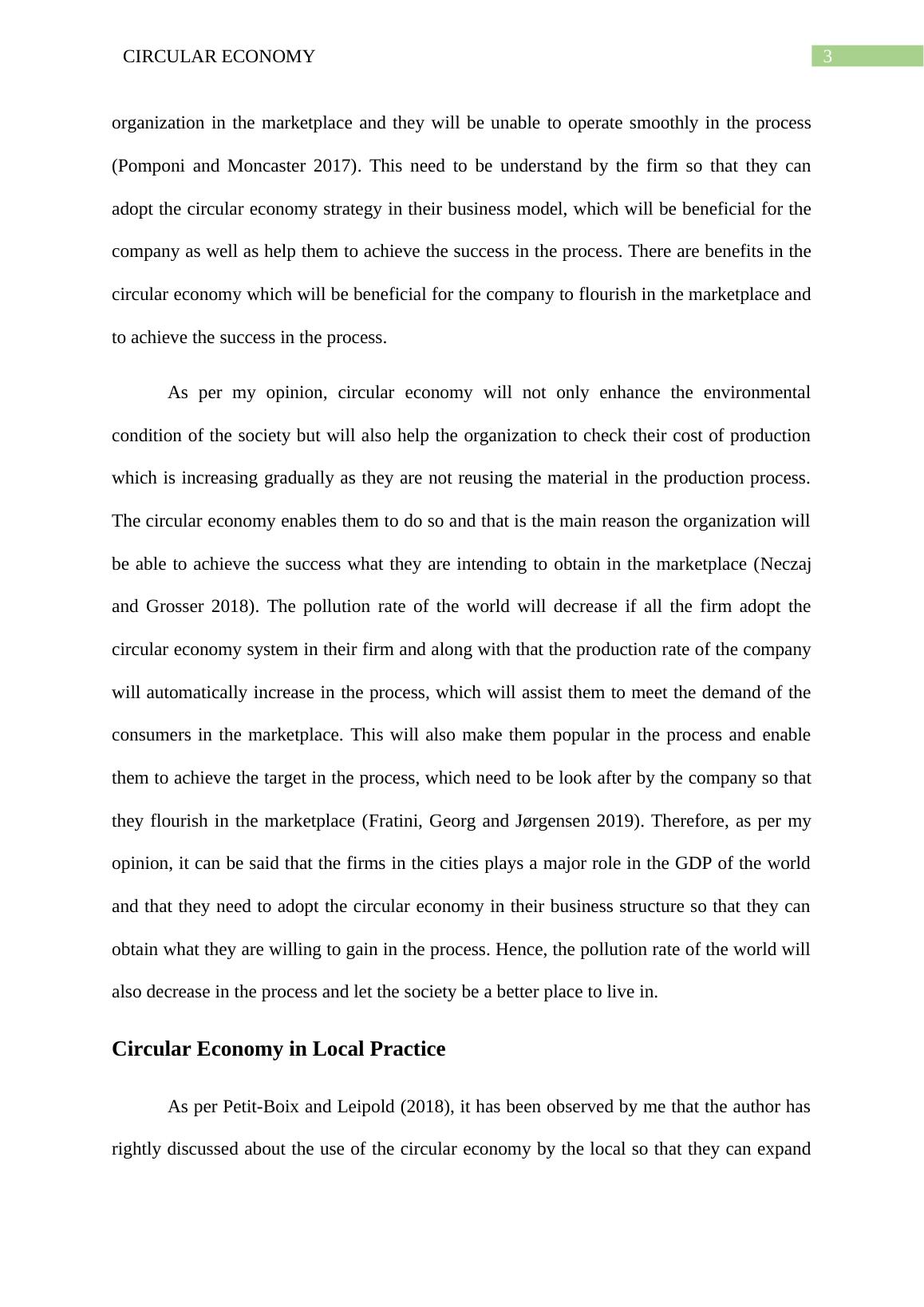 CIRCULAR ECONOMY

3

organization in the marketplace and they will be unable to operate smoothly in the process (Pomponi and Moncaster 2017). This need to be understand by the firm so that they can adopt the circular economy strategy in their business model, which will be beneficial for the company as well as help them to achieve the success in the process. There are benefits in the circular economy which will be beneficial for the company to flourish in the marketplace and to achieve the success in the process.

As per my opinion, circular economy will not only enhance the environmental condition of the society but will also help the organization to check their cost of production which is increasing gradually as they are not reusing the material in the production process. The circular economy enables them to do so and that is the main reason the organization will be able to achieve the success what they are intending to obtain in the marketplace (Neczaj and Grosser 2018). The pollution rate of the world will decrease if all the firm adopt the circular economy system in their firm and along with that the production rate of the company will automatically increase in the process, which will assist them to meet the demand of the consumers in the marketplace. This will also make them popular in the process and enable them to achieve the target in the process, which need to be look after by the company so that they flourish in the marketplace (Fratini, Georg and Jørgensen 2019). Therefore, as per my opinion, it can be said that the firms in the cities plays a major role in the GDP of the world and that they need to adopt the circular economy in their business structure so that they can obtain what they are willing to gain in the process. Hence, the pollution rate of the world will also decrease in the process and let the society be a better place to live in.

Circular Economy in Local Practice

As per Petit-Boix and Leipold (2018), it has been observed by me that the author has rightly discussed about the use of the circular economy by the local so that they can expand